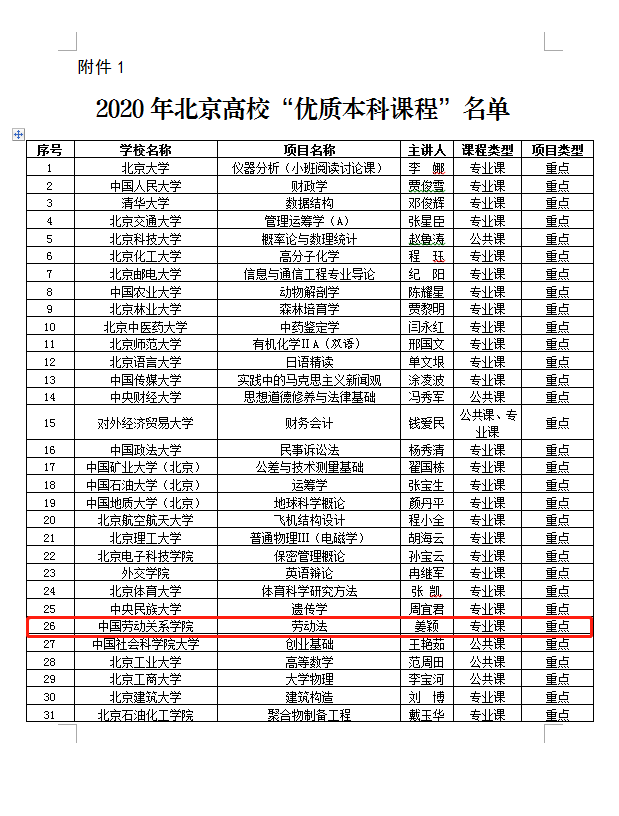 附件 1

2020 年北京高校“优质本科课程”名单

| 序号 | 学校名称 | 项目名称 | 主讲人 | 课程类型 | 项目类型 |
|---|---|---|---|---|---|
| 1 | 北京大学 | 仪器分析（小班阅读讨论课） | 李　娜 | 专业课 | 重点 |
| 2 | 中国人民大学 | 财政学 | 贾俊雪 | 专业课 | 重点 |
| 3 | 清华大学 | 数据结构 | 邓俊辉 | 专业课 | 重点 |
| 4 | 北京交通大学 | 管理运筹学（A） | 张星臣 | 专业课 | 重点 |
| 5 | 北京科技大学 | 概率论与数理统计 | 赵鲁涛 | 公共课 | 重点 |
| 6 | 北京化工大学 | 高分子化学 | 程　珏 | 专业课 | 重点 |
| 7 | 北京邮电大学 | 信息与通信工程专业导论 | 纪　阳 | 专业课 | 重点 |
| 8 | 中国农业大学 | 动物解剖学 | 陈耀星 | 专业课 | 重点 |
| 9 | 北京林业大学 | 森林培育学 | 贾黎明 | 专业课 | 重点 |
| 10 | 北京中医药大学 | 中药鉴定学 | 闫永红 | 专业课 | 重点 |
| 11 | 北京师范大学 | 有机化学ⅡA（双语） | 邢国文 | 专业课 | 重点 |
| 12 | 北京语言大学 | 日语精读 | 单文垠 | 专业课 | 重点 |
| 13 | 中国传媒大学 | 实践中的马克思主义新闻观 | 涂凌波 | 专业课 | 重点 |
| 14 | 中央财经大学 | 思想道德修养与法律基础 | 冯秀军 | 公共课 | 重点 |
| 15 | 对外经济贸易大学 | 财务会计 | 钱爱民 | 公共课、专业课 | 重点 |
| 16 | 中国政法大学 | 民事诉讼法 | 杨秀清 | 专业课 | 重点 |
| 17 | 中国矿业大学（北京） | 公差与技术测量基础 | 翟国栋 | 专业课 | 重点 |
| 18 | 中国石油大学（北京） | 运筹学 | 张宝生 | 专业课 | 重点 |
| 19 | 中国地质大学（北京） | 地球科学概论 | 颜丹平 | 专业课 | 重点 |
| 20 | 北京航空航天大学 | 飞机结构设计 | 程小全 | 专业课 | 重点 |
| 21 | 北京理工大学 | 普通物理Ⅲ（电磁学） | 胡海云 | 专业课 | 重点 |
| 22 | 北京电子科技学院 | 保密管理概论 | 孙宝云 | 专业课 | 重点 |
| 23 | 外交学院 | 英语辩论 | 冉继军 | 专业课 | 重点 |
| 24 | 北京体育大学 | 体育科学研究方法 | 张　凯 | 专业课 | 重点 |
| 25 | 中央民族大学 | 遗传学 | 周宜君 | 专业课 | 重点 |
| 26 | 中国劳动关系学院 | 劳动法 | 姜颖 | 专业课 | 重点 |
| 27 | 中国社会科学院大学 | 创业基础 | 王艳茹 | 公共课 | 重点 |
| 28 | 北京工业大学 | 高等数学 | 范周田 | 公共课 | 重点 |
| 29 | 北京工商大学 | 大学物理 | 李宝河 | 公共课 | 重点 |
| 30 | 北京建筑大学 | 建筑构造 | 刘　博 | 专业课 | 重点 |
| 31 | 北京石油化工学院 | 聚合物制备工程 | 戴玉华 | 专业课 | 重点 |